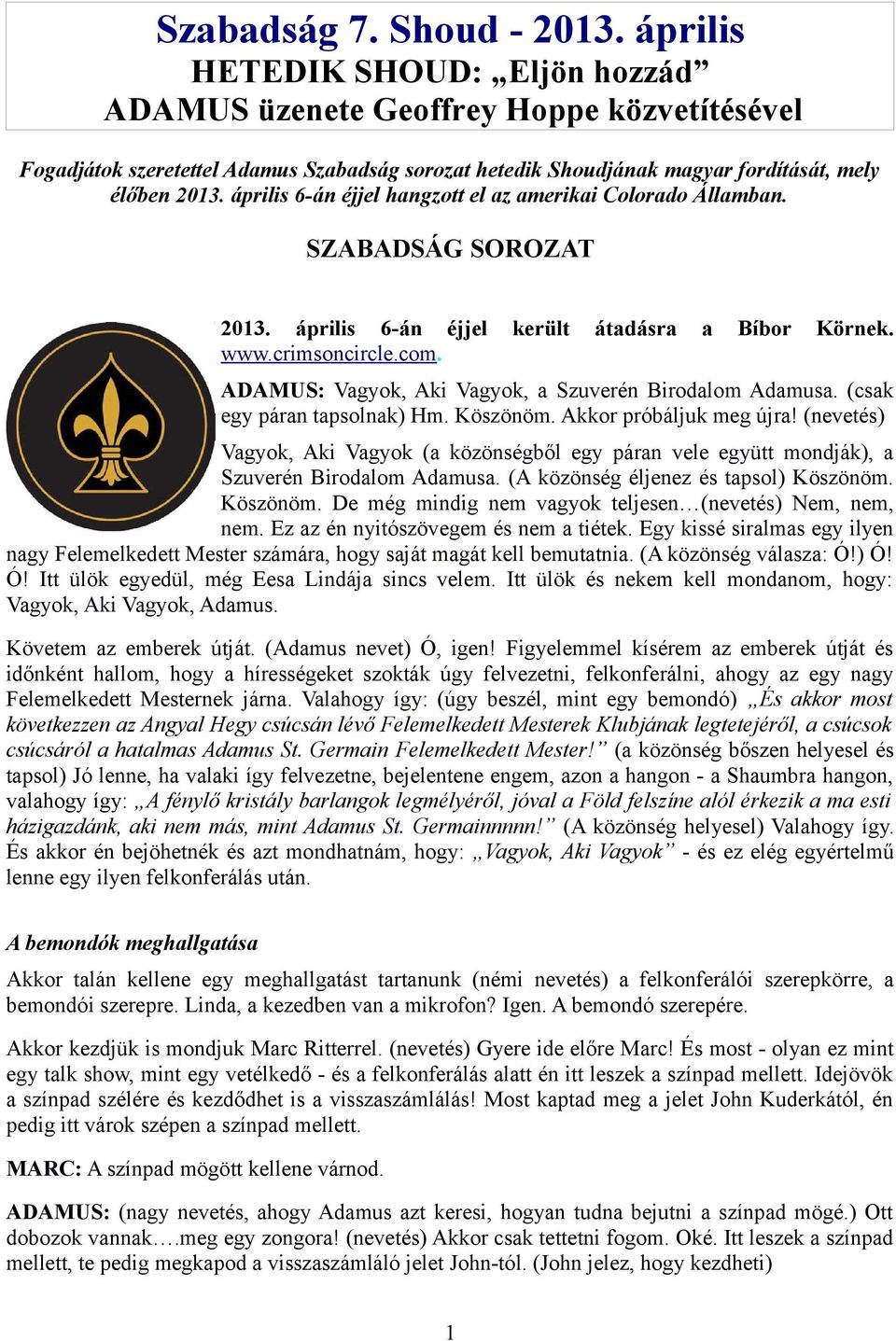 Szabadság 7. Shoud - 2013. április
HETEDIK SHOUD: „Eljön hozzád”
ADAMUS üzenete Geoffrey Hoppe közvetítésével

Fogadjátok szeretettel Adamus Szabadság sorozat hetedik Shoudjának magyar fordítását, mely élőben 2013. április 6-án éjjel hangzott el az amerikai Colorado Államban.

SZABADSÁG SOROZAT

2013. április 6-án éjjel került átadásra a Bíbor Körnek. www.crimsoncircle.com.

ADAMUS: Vagyok, Aki Vagyok, a Szuverén Birodalom Adamusa. (csak egy páran tapsolnak) Hm. Köszönöm. Akkor próbáljuk meg újra! (nevetés)

Vagyok, Aki Vagyok (a közönségből egy páran vele együtt mondják), a Szuverén Birodalom Adamusa. (A közönség éljenez és tapsol) Köszönöm. Köszönöm. De még mindig nem vagyok teljesen…(nevetés) Nem, nem, nem. Ez az én nyitószövegem és nem a tiétek. Egy kissé siralmas egy ilyen nagy Felemelkedett Mester számára, hogy saját magát kell bemutatnia. (A közönség válasza: Ó!) Ó! Ó! Itt ülök egyedül, még Eesa Lindája sincs velem. Itt ülök és nekem kell mondanom, hogy: Vagyok, Aki Vagyok, Adamus.

Követem az emberek útját. (Adamus nevet) Ó, igen! Figyelemmel kísérem az emberek útját és időnként hallom, hogy a hírességeket szokták úgy felvezetni, felkonferálni, ahogy az egy nagy Felemelkedett Mesternek járna. Valahogy így: (úgy beszél, mint egy bemondó) „És akkor most következzen az Angyal Hegy csúcsán lévő Felemelkedett Mesterek Klubjának legtetejéről, a csúcsok csúcsáról a hatalmas Adamus St. Germain Felemelkedett Mester!” (a közönség bőszen helyesel és tapsol) Jó lenne, ha valaki így felvezetne, bejelentene engem, azon a hangon - a Shaumbra hangon, valahogy így: „A fénylő kristály barlangok legmélyéről, jóval a Föld felszíne alól érkezik a ma esti házigazdánk, aki nem más, mint Adamus St. Germainnnnn!” (A közönség helyesel) Valahogy így. És akkor én bejöhetnék és azt mondhatnám, hogy: „Vagyok, Aki Vagyok” - és ez elég egyértelmű lenne egy ilyen felkonferálás után.

A bemondók meghallgatása

Akkor talán kellene egy meghallgatást tartanunk (némi nevetés) a felkonferálói szerepkörre, a bemondói szerepre. Linda, a kezedben van a mikrofon? Igen. A bemondó szerepére.

Akkor kezdjük is mondjuk Marc Ritterrel. (nevetés) Gyere ide előre Marc! És most - olyan ez mint egy talk show, mint egy vetélkedő - és a felkonferálás alatt én itt leszek a színpad mellett. Idejövök a színpad szélére és kezdődhet is a visszaszámlálás! Most kaptad meg a jelet John Kuderkától, én pedig itt várok szépen a színpad mellett.

MARC: A színpad mögött kellene várnod.

ADAMUS: (nagy nevetés, ahogy Adamus azt keresi, hogyan tudna bejutni a színpad mögé.) Ott dobozok vannak….meg egy zongora! (nevetés) Akkor csak tettetni fogom. Oké. Itt leszek a színpad mellett, te pedig megkapod a visszaszámláló jelet John-tól. (John jelez, hogy kezdheti)

1